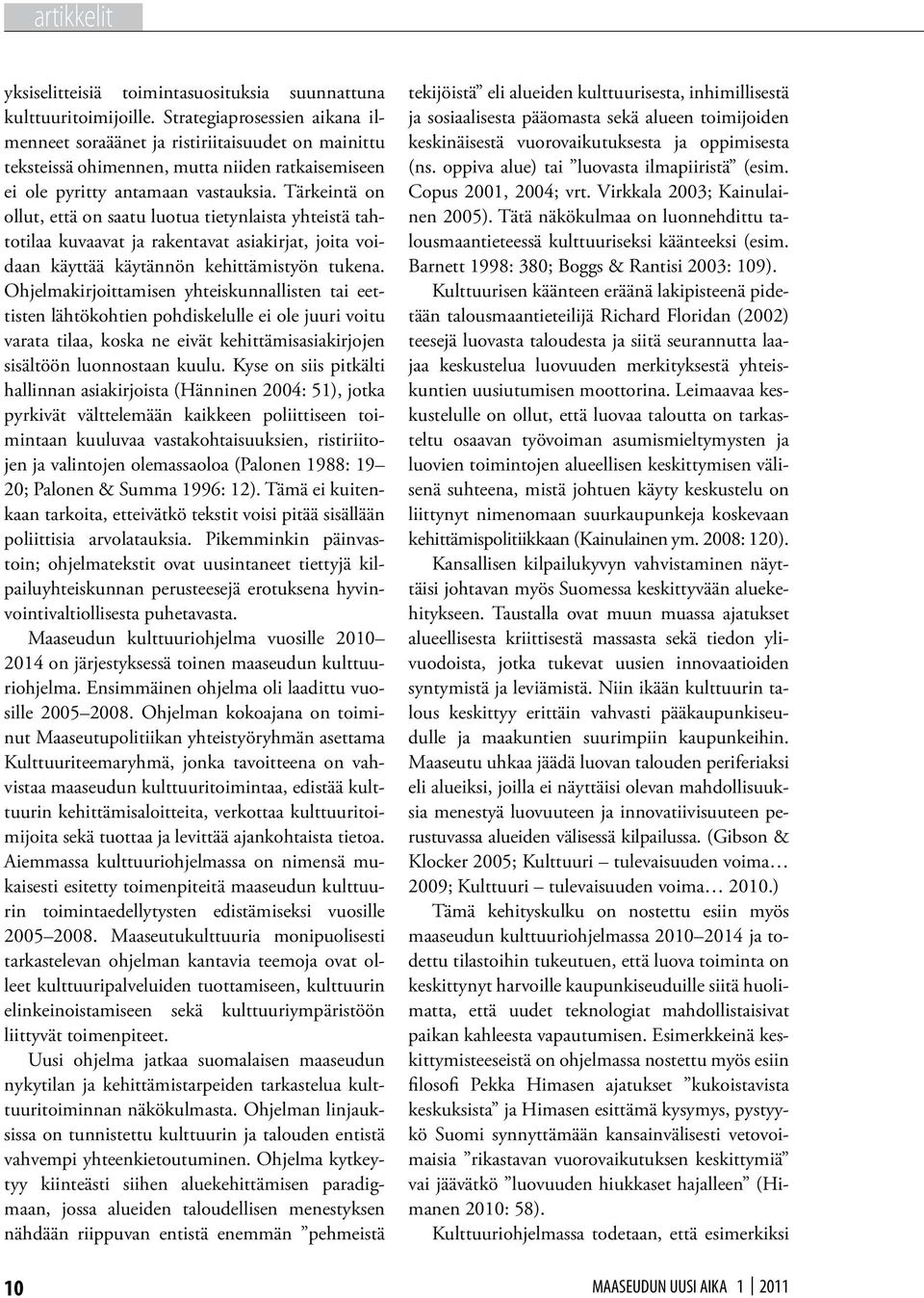 artikkelit

yksiselitteisiä toimintasuosituksia suunnattuna kulttuuritoimijoille. Strategiaprosessien aikana ilmenneet soraäänet ja ristiriitaisuudet on mainittu teksteissä ohimennen, mutta niiden ratkaisemiseen ei ole pyritty antamaan vastauksia. Tärkeintä on ollut, että on saatu luotua tietynlaista yhteistä tahtotilaa kuvaavat ja rakentavat asiakirjat, joita voidaan käyttää käytännön kehittämistyön tukena. Ohjelmakirjoittamisen yhteiskunnallisten tai eettisten lähtökohtien pohdiskelulle ei ole juuri voitu varata tilaa, koska ne eivät kehittämisasiakirjojen sisältöön luonnostaan kuulu. Kyse on siis pitkälti hallinnan asiakirjoista (Hänninen 2004: 51), jotka pyrkivät välttelemään kaikkeen poliittiseen toimintaan kuuluvaa vastakohtaisuuksien, ristiriitojen ja valintojen olemassaoloa (Palonen 1988: 19–20; Palonen & Summa 1996: 12). Tämä ei kuitenkaan tarkoita, etteivätkö tekstit voisi pitää sisällään poliittisia arvolatauksia. Pikemminkin päinvastoin; ohjelmatekstit ovat uusintaneet tiettyjä kilpailuyhteiskunnan perusteesejä erotuksena hyvinvointivaltiollisesta puhetavasta.

Maaseudun kulttuuriohjelma vuosille 2010–2014 on järjestyksessä toinen maaseudun kulttuuriohjelma. Ensimmäinen ohjelma oli laadittu vuosille 2005–2008. Ohjelman kokoajana on toiminut Maaseutupolitiikan yhteistyöryhmän asettama Kulttuuriteemaryhmä, jonka tavoitteena on vahvistaa maaseudun kulttuuritoimintaa, edistää kulttuurin kehittämisaloitteita, verkottaa kulttuuritoimijoita sekä tuottaa ja levittää ajankohtaista tietoa. Aiemmassa kulttuuriohjelmassa on nimensä mukaisesti esitetty toimenpiteitä maaseudun kulttuurin toimintaedellytysten edistämiseksi vuosille 2005–2008. Maaseutukulttuuria monipuolisesti tarkastelevan ohjelman kantavia teemoja ovat olleet kulttuuripalveluiden tuottamiseen, kulttuurin elinkeinoistamiseen sekä kulttuuriympäristöön liittyvät toimenpiteet.

Uusi ohjelma jatkaa suomalaisen maaseudun nykytilan ja kehittämistarpeiden tarkastelua kulttuuritoiminnan näkökulmasta. Ohjelman linjauksissa on tunnistettu kulttuurin ja talouden entistä vahvempi yhteenkietoutuminen. Ohjelma kytkeytyy kiinteästi siihen aluekehittämisen paradigmaan, jossa alueiden taloudellisen menestyksen nähdään riippuvan entistä enemmän ”pehmeistä tekijöistä” eli alueiden kulttuurisesta, inhimillisestä ja sosiaalisesta pääomasta sekä alueen toimijoiden keskinäisestä vuorovaikutuksesta ja oppimisesta (ns. oppiva alue) tai ”luovasta ilmapiiristä” (esim. Copus 2001, 2004; vrt. Virkkala 2003; Kainulainen 2005). Tätä näkökulmaa on luonnehdittu talousmaantieteessä kulttuuriseksi käänteeksi (esim. Barnett 1998: 380; Boggs & Rantisi 2003: 109).

Kulttuurisen käänteen eräänä lakipisteenä pidetään talousmaantieteilijä Richard Floridan (2002) teesejä luovasta taloudesta ja siitä seurannutta laajaa keskustelua luovuuden merkityksestä yhteiskuntien uusiutumisen moottorina. Leimaavaa keskustelulle on ollut, että luovaa taloutta on tarkasteltu osaavan työvoiman asumismieltymysten ja luovien toimintojen alueellisen keskittymisen välisenä suhteena, mistä johtuen käyty keskustelu on liittynyt nimenomaan suurkaupunkeja koskevaan kehittämispolitiikkaan (Kainulainen ym. 2008: 120).

Kansallisen kilpailukyvyn vahvistaminen näyttäisi johtavan myös Suomessa keskittyvään aluekehitykseen. Taustalla ovat muun muassa ajatukset alueellisesta kriittisestä massasta sekä tiedon ylivuodoista, jotka tukevat uusien innovaatioiden syntymistä ja leviämistä. Niin ikään kulttuurin talous keskittyy erittäin vahvasti pääkaupunkiseudulle ja maakuntien suurimpiin kaupunkeihin. Maaseutu uhkaa jäädä luovan talouden periferiaksi eli alueiksi, joilla ei näyttäisi olevan mahdollisuuksia menestyä luovuuteen ja innovatiivisuuteen perustuvassa alueiden välisessä kilpailussa. (Gibson & Klocker 2005; Kulttuuri – tulevaisuuden voima… 2009; Kulttuuri – tulevaisuuden voima… 2010.)

Tämä kehityskulku on nostettu esiin myös maaseudun kulttuuriohjelmassa 2010–2014 ja todettu tilastoihin tukeutuen, että luova toiminta on keskittynyt harvoille kaupunkiseuduille siitä huolimatta, että uudet teknologiat mahdollistaisivat paikan kahleesta vapautumisen. Esimerkkeinä keskittymisteeseistä on ohjelmassa nostettu myös esiin filosofi Pekka Himasen ajatukset ”kukoistavista keskuksista” ja Himasen esittämä kysymys, pystyykö Suomi synnyttämään kansainvälisesti vetovoimaisia ”rikastavan vuorovaikutuksen keskittymiä” vai jäävätkö ”luovuuden hiukkaset hajalleen” (Himanen 2010: 58).

Kulttuuriohjelmassa todetaan, että esimerkiksi

10

MAASEUDUN UUSI AIKA 1 | 2011